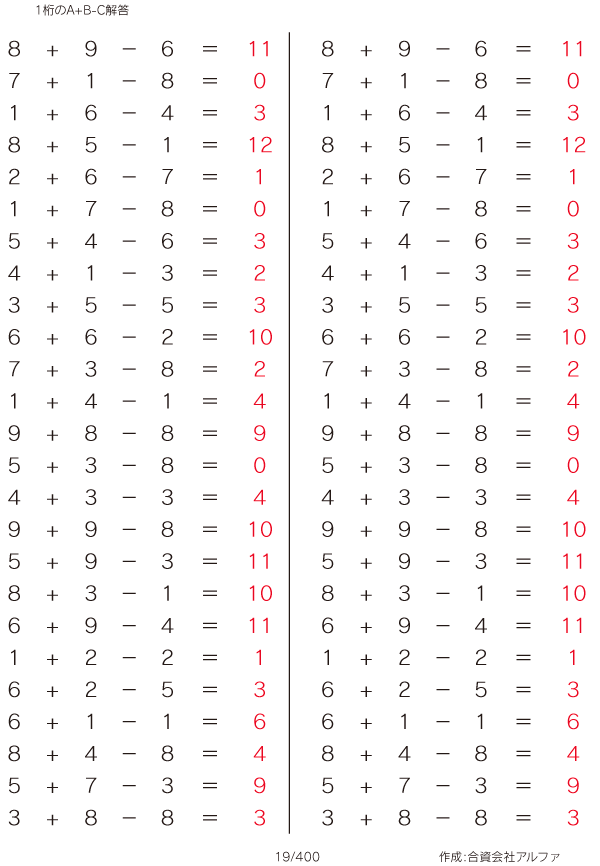 1桁のA+B-C解答

$8 + 9 - 6 = 11$
$7 + 1 - 8 = 0$
$1 + 6 - 4 = 3$
$8 + 5 - 1 = 12$
$2 + 6 - 7 = 1$
$1 + 7 - 8 = 0$
$5 + 4 - 6 = 3$
$4 + 1 - 3 = 2$
$3 + 5 - 5 = 3$
$6 + 6 - 2 = 10$
$7 + 3 - 8 = 2$
$1 + 4 - 1 = 4$
$9 + 8 - 8 = 9$
$5 + 3 - 8 = 0$
$4 + 3 - 3 = 4$
$9 + 9 - 8 = 10$
$5 + 9 - 3 = 11$
$8 + 3 - 1 = 10$
$6 + 9 - 4 = 11$
$1 + 2 - 2 = 1$
$6 + 2 - 5 = 3$
$6 + 1 - 1 = 6$
$8 + 4 - 8 = 4$
$5 + 7 - 3 = 9$
$3 + 8 - 8 = 3$

$8 + 9 - 6 = 11$
$7 + 1 - 8 = 0$
$1 + 6 - 4 = 3$
$8 + 5 - 1 = 12$
$2 + 6 - 7 = 1$
$1 + 7 - 8 = 0$
$5 + 4 - 6 = 3$
$4 + 1 - 3 = 2$
$3 + 5 - 5 = 3$
$6 + 6 - 2 = 10$
$7 + 3 - 8 = 2$
$1 + 4 - 1 = 4$
$9 + 8 - 8 = 9$
$5 + 3 - 8 = 0$
$4 + 3 - 3 = 4$
$9 + 9 - 8 = 10$
$5 + 9 - 3 = 11$
$8 + 3 - 1 = 10$
$6 + 9 - 4 = 11$
$1 + 2 - 2 = 1$
$6 + 2 - 5 = 3$
$6 + 1 - 1 = 6$
$8 + 4 - 8 = 4$
$5 + 7 - 3 = 9$
$3 + 8 - 8 = 3$

19/400

作成:合資会社アルファ